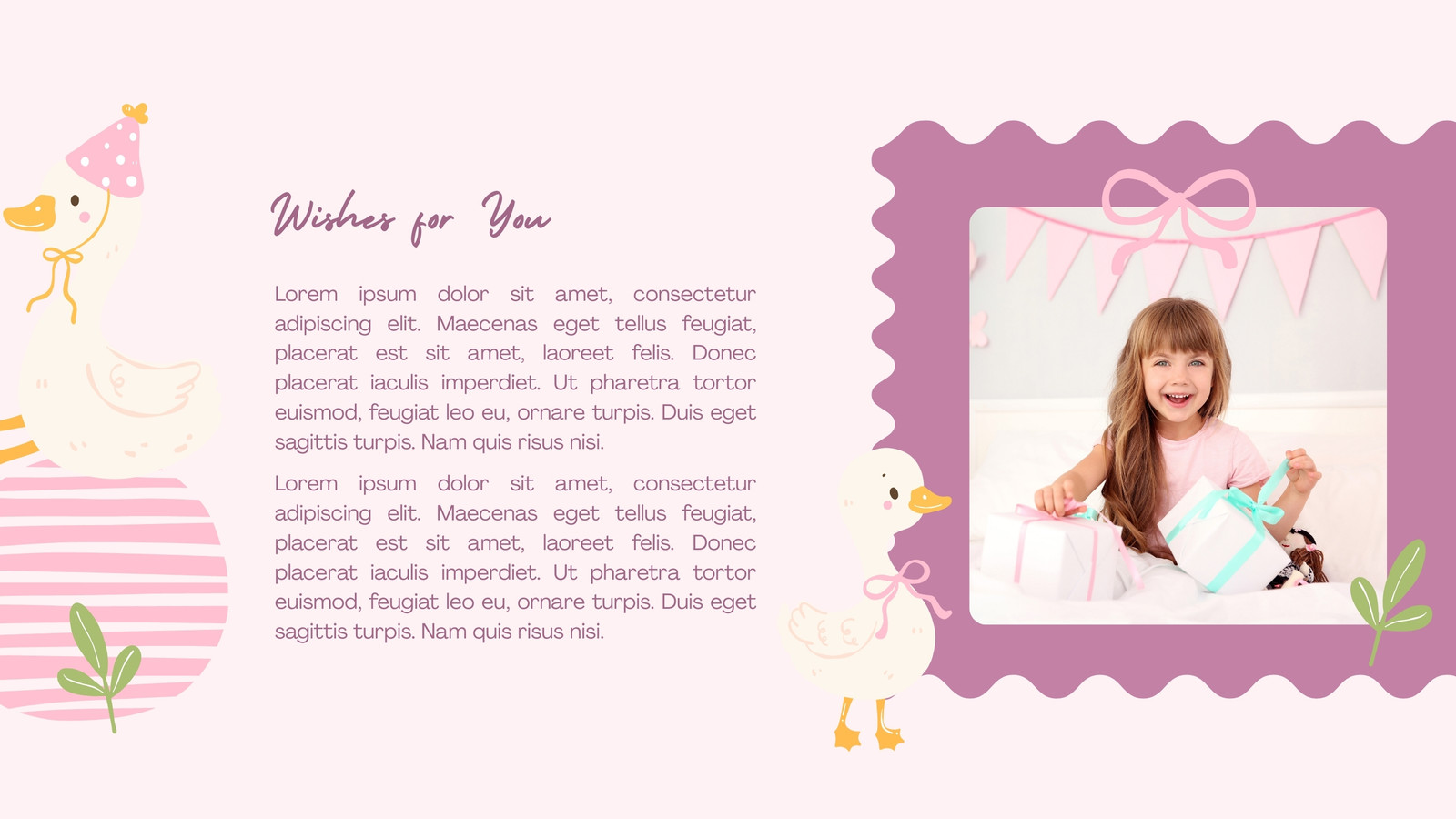 Wishes for You

Lorem ipsum dolor sit amet, consectetur adipiscing elit. Maecenas eget tellus feugiat, placerat est sit amet, laoreet felis. Donec placerat iaculis imperdiet. Ut pharetra tortor euismod, feugiat leo eu, ornare turpis. Duis eget sagittis turpis. Nam quis risus nisi.

Lorem ipsum dolor sit amet, consectetur adipiscing elit. Maecenas eget tellus feugiat, placerat est sit amet, laoreet felis. Donec placerat iaculis imperdiet. Ut pharetra tortor euismod, feugiat leo eu, ornare turpis. Duis eget sagittis turpis. Nam quis risus nisi.